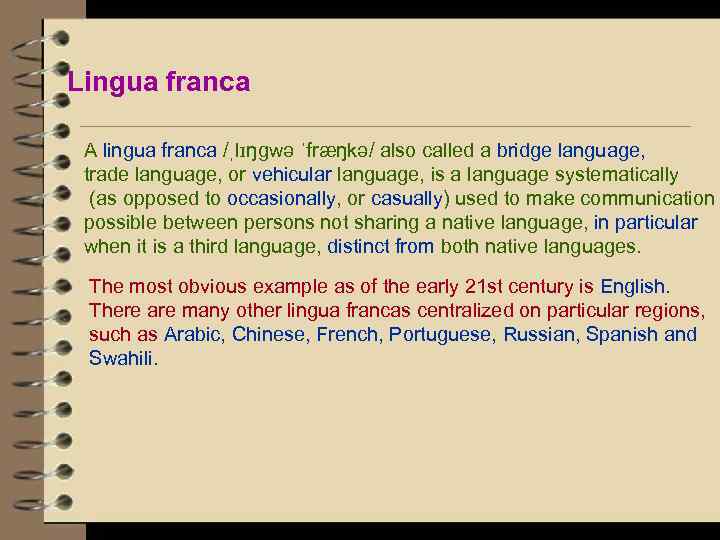 Lingua franca

A lingua franca /ˌlɪŋɡwə ˈfræŋkə/ also called a bridge language, trade language, or vehicular language, is a language systematically (as opposed to occasionally, or casually) used to make communication possible between persons not sharing a native language, in particular when it is a third language, distinct from both native languages.

The most obvious example as of the early 21st century is English. There are many other lingua francas centralized on particular regions, such as Arabic, Chinese, French, Portuguese, Russian, Spanish and Swahili.